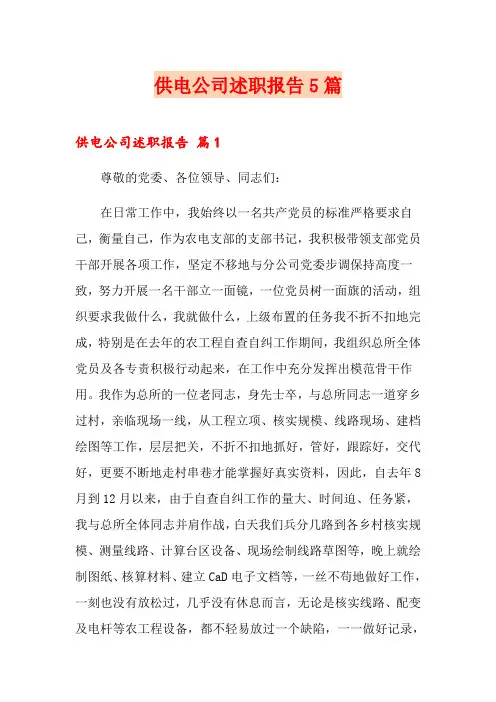 供电公司述职报告5篇

供电公司述职报告 篇1

尊敬的党委、各位领导、同志们：

在日常工作中，我始终以一名共产党员的标准严格要求自己，衡量自己，作为农电支部的支部书记，我积极带领支部党员干部开展各项工作，坚定不移地与分公司党委步调保持高度一致，努力开展一名干部立一面镜，一位党员树一面旗的活动，组织要求我做什么，我就做什么，上级布置的任务我不折不扣地完成，特别是在去年的农工程自查自纠工作期间，我组织总所全体党员及各专责积极行动起来，在工作中充分发挥出模范骨干作用。我作为总所的一位老同志，身先士卒，与总所同志一道穿乡过村，亲临现场一线，从工程立项、核实规模、线路现场、建档绘图等工作，层层把关，不折不扣地抓好，管好，跟踪好，交代好，更要不断地走村串巷才能掌握好真实资料，因此，自去年8月到12月以来，由于自查自纠工作的量大、时间迫、任务紧，我与总所全体同志并肩作战，白天我们兵分几路到各乡村核实规模、测量线路、计算台区设备、现场绘制线路草图等，晚上就绘制图纸、核算材料、建立CaD电子文档等，一丝不苟地做好工作，一刻也没有放松过，几乎没有休息而言，无论是核实线路、配变及电杆等农工程设备，都不轻易放过一个缺陷，一一做好记录，